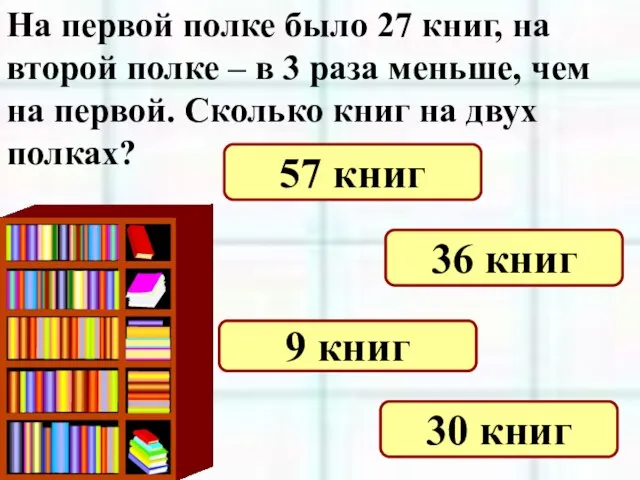 На первой полке было 27 книг, на второй полке – в 3 раза меньше, чем на первой. Сколько книг на двух полках?

57 книг

36 книг

9 книг

30 книг